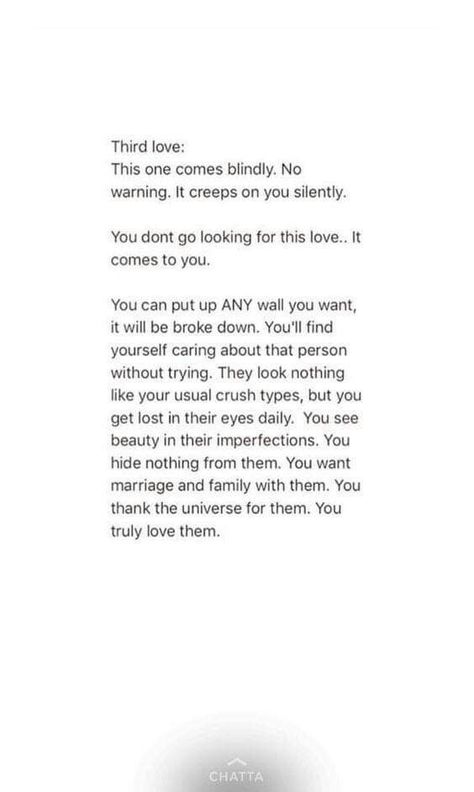 Third love:
This one comes blindly. No warning. It creeps on you silently.

You dont go looking for this love.. It comes to you.

You can put up ANY wall you want, it will be broke down. You'll find yourself caring about that person without trying. They look nothing like your usual crush types, but you get lost in their eyes daily. You see beauty in their imperfections. You hide nothing from them. You want marriage and family with them. You thank the universe for them. You truly love them.

CHATTA